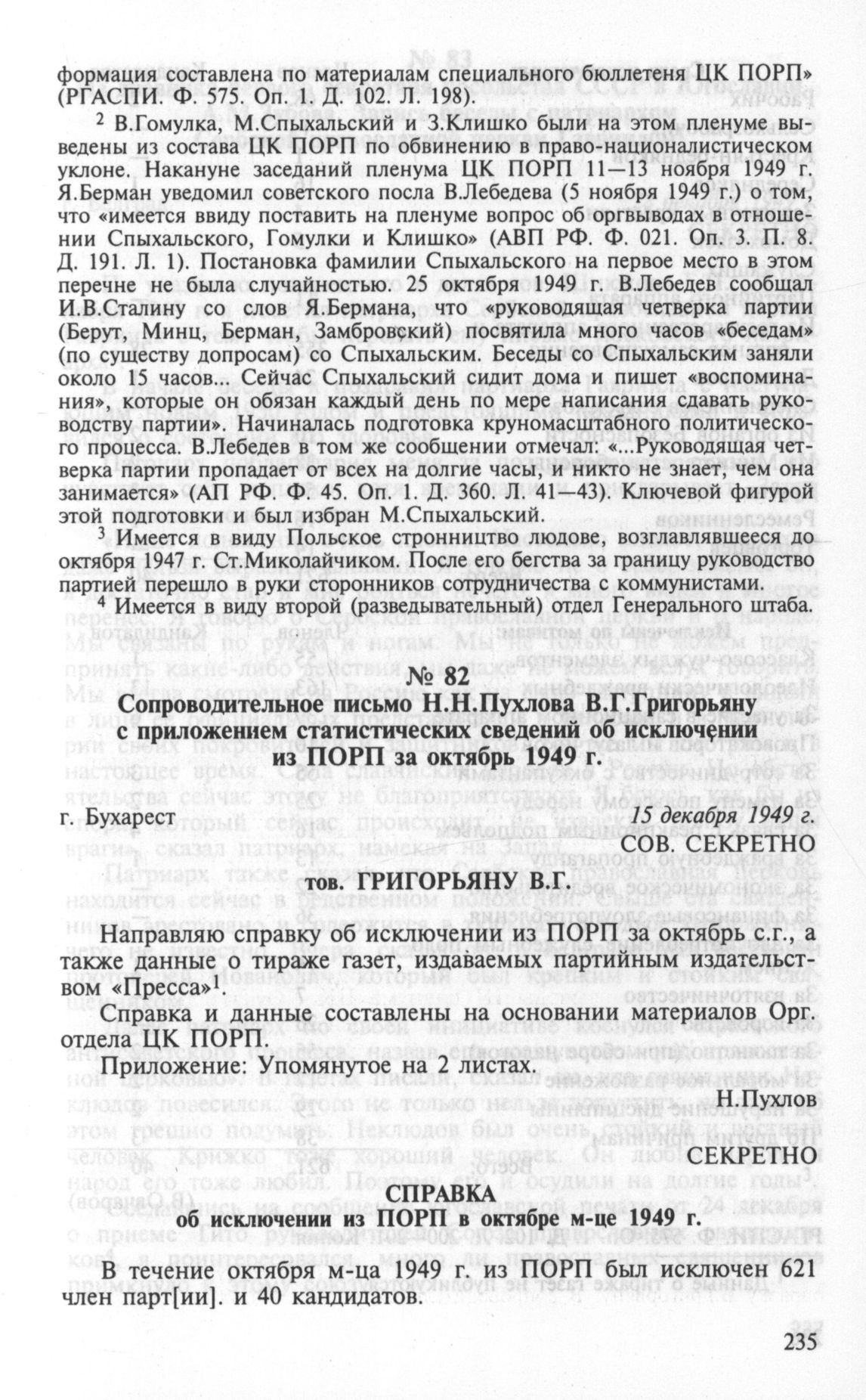 формация составлена по материалам специального бюллетеня ЦК ПОРП» (РГАСПИ. Ф. 575. Оп. 1. Д. 102. Л. 198).

$^2$ В.Гомулка, М.Спыхальский и З.Клишко были на этом пленуме выведены из состава ЦК ПОРП по обвинению в право-националистическом уклоне. Накануне заседаний пленума ЦК ПОРП 11—13 ноября 1949 г. Я.Берман уведомил советского посла В.Лебедева (5 ноября 1949 г.) о том, что «имеется ввиду поставить на пленуме вопрос об оргвыводах в отношении Спыхальского, Гомулки и Клишко» (АВП РФ. Ф. 021. Оп. 3. П. 8. Д. 191. Л. 1). Постановка фамилии Спыхальского на первое место в этом перечне не была случайностью. 25 октября 1949 г. В.Лебедев сообщал И.В.Сталину со слов Я.Бермана, что «руководящая четверка партии (Берут, Минц, Берман, Замбровский) посвятила много часов «беседам» (по существу допросам) со Спыхальским. Беседы со Спыхальским заняли около 15 часов... Сейчас Спыхальский сидит дома и пишет «воспоминания», которые он обязан каждый день по мере написания сдавать руководству партии». Начиналась подготовка круномасштабного политического процесса. В.Лебедев в том же сообщении отмечал: «...Руководящая четверка партии пропадает от всех на долгие часы, и никто не знает, чем она занимается» (АП РФ. Ф. 45. Оп. 1. Д. 360. Л. 41—43). Ключевой фигурой этой подготовки и был избран М.Спыхальский.

$^3$ Имеется в виду Польское стронництво людове, возглавлявшееся до октября 1947 г. Ст.Миколайчиком. После его бегства за границу руководство партией перешло в руки сторонников сотрудничества с коммунистами.

$^4$ Имеется в виду второй (разведывательный) отдел Генерального штаба.

№ 82

Сопроводительное письмо Н.Н.Пухлова В.Г.Григорьяну с приложением статистических сведений об исключении из ПОРП за октябрь 1949 г.

г. Бухарест

15 декабря 1949 г.

СОВ. СЕКРЕТНО

тов. ГРИГОРЬЯНУ В.Г.

Направляю справку об исключении из ПОРП за октябрь с.г., а также данные о тираже газет, издаваемых партийным издательством «Пресса»$^1$.

Справка и данные составлены на основании материалов Орг. отдела ЦК ПОРП.

Приложение: Упомянутое на 2 листах.

Н.Пухлов

СЕКРЕТНО

СПРАВКА

об исключении из ПОРП в октябре м-це 1949 г.

В течение октября м-ца 1949 г. из ПОРП был исключен 621 член парт[ии]. и 40 кандидатов.

235